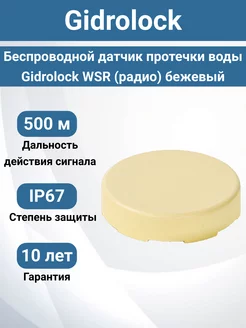 Gidrolock

Беспроводной датчик протечки воды Gidrolock WSR (радио) бежевый

500 м

Дальность действия сигнала

IP67

Степень защиты

10 лет

Гарантия